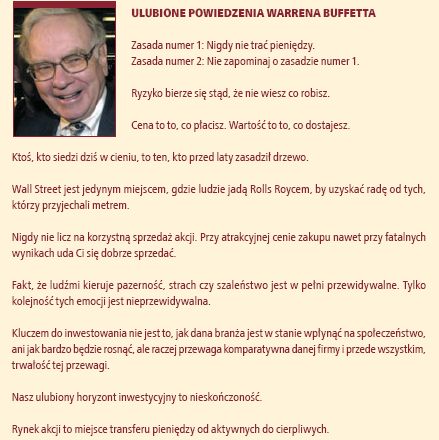 ULUBIONE POWIEDZENIA WARRENA BUFFETTA

Zasada numer 1: Nigdy nie trać pieniędzy.
Zasada numer 2: Nie zapominaj o zasadzie numer 1.

Ryzyko bierze się stąd, że nie wiesz co robisz.

Cena to to, co płacisz. Wartość to to, co dostajesz.

Ktoś, kto siedzi dziś w cieniu, to ten, kto przed laty zasadził drzewo.

Wall Street jest jedynym miejscem, gdzie ludzie jadą Rolls Roycem, by uzyskać radę od tych, którzy przyjechali metrem.

Nigdy nie licz na korzystną sprzedaż akcji. Przy atrakcyjnej cenie zakupu nawet przy fatalnych wynikach uda Ci się dobrze sprzedać.

Fakt, że ludźmi kieruje pazerność, strach czy szaleństwo jest w pełni przewidywalne. Tylko kolejność tych emocji jest nieprzewidywalna.

Kluczem do inwestowania nie jest to, jak dana branża jest w stanie wpłynąć na społeczeństwo, ani jak bardzo będzie rosnąć, ale raczej przewaga komparatywna danej firmy i przede wszystkim, trwałość tej przewagi.

Nasz ulubiony horyzont inwestycyjny to nieskończoność.

Rynek akcji to miejsce transferu pieniędzy od aktywnych do cierpliwych.